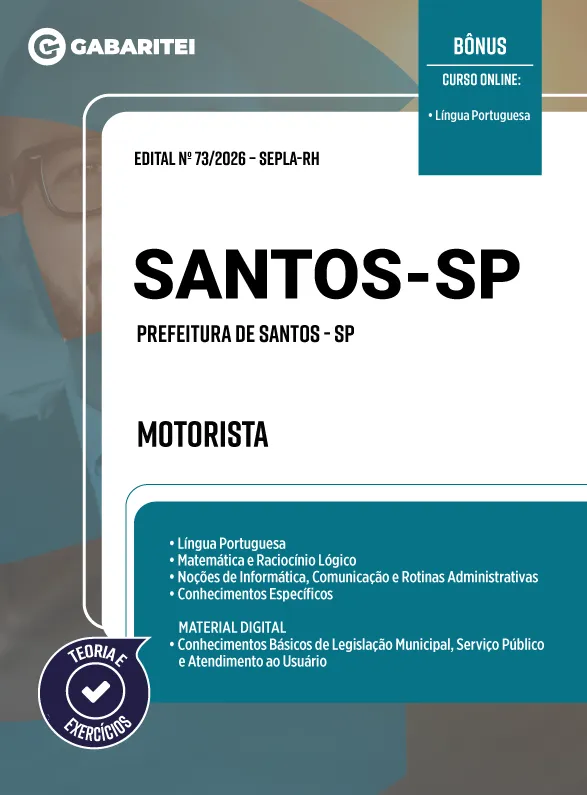 GABARITEI

BÔNUS
CURSO ONLINE:
• Língua Portuguesa

EDITAL Nº 73/2026 - SEPLA-RH

SANTOS-SP

PREFEITURA DE SANTOS - SP

MOTORISTA

• Língua Portuguesa
• Matemática e Raciocínio Lógico
• Noções de Informática, Comunicação e Rotinas Administrativas
• Conhecimentos Específicos

MATERIAL DIGITAL
• Conhecimentos Básicos de Legislação Municipal, Serviço Público e Atendimento ao Usuário

TEORIA E EXERCÍCIOS